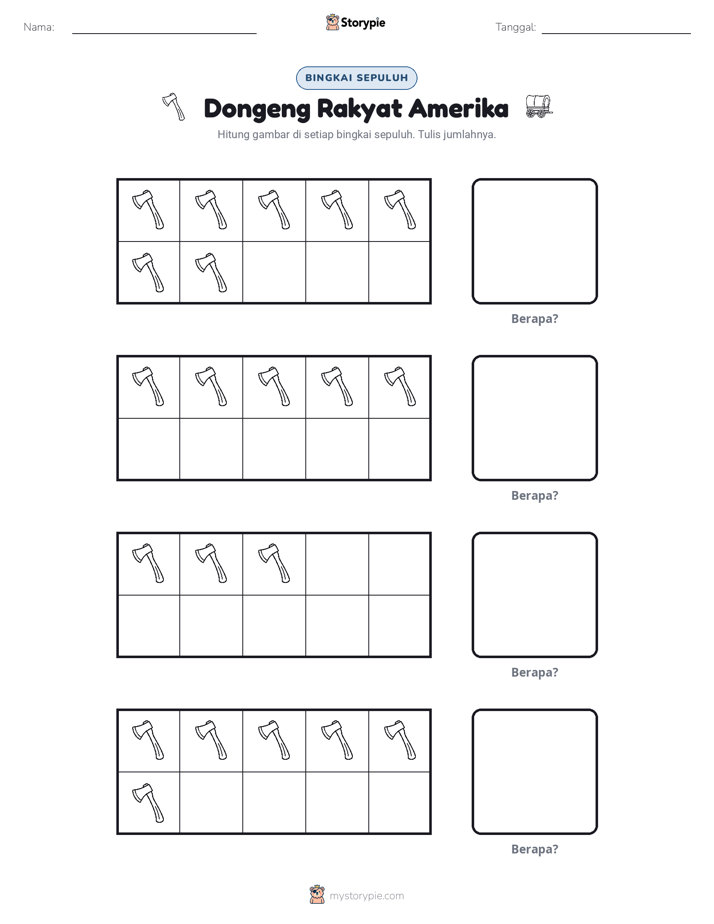 Nama: ____ Storypie Tanggal: ____

BINGKAI SEPULUH

Dongeng Rakyat Amerika

Hitung gambar di setiap bingkai sepuluh. Tulis jumlahnya.

Berapa?

Berapa?

Berapa?

Berapa?

mystorypie.com